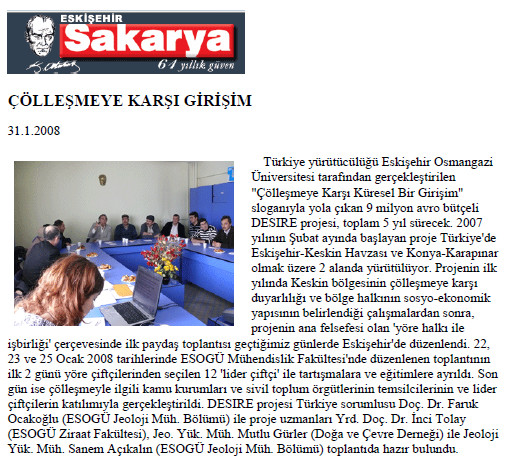 ESKİŞEHİR
Sakarya
64 yıllık güven

ÇÖLLEŞMEYE KARŞI GİRİŞİM

31.1.2008

Türkiye yürütücülüğü Eskişehir Osmangazi Üniversitesi tarafından gerçekleştirilen "Çölleşmeye Karşı Küresel Bir Girişim" sloganıyla yola çıkan 9 milyon avro bütçeli DESIRE projesi, toplam 5 yıl sürecek. 2007 yılının Şubat ayında başlayan proje Türkiye'de Eskişehir-Keskin Havzası ve Konya-Karapınar olmak üzere 2 alanda yürütülüyor. Projenin ilk yılında Keskin bölgesinin çölleşmeye karşı duyarlılığı ve bölge halkının sosyo-ekonomik yapısının belirlendiği çalışmalardan sonra, projenin ana felsefesi olan 'yöre halkı ile işbirliği' çerçevesinde ilk paydaş toplantısı geçtiğimiz günlerde Eskişehir'de düzenlendi. 22, 23 ve 25 Ocak 2008 tarihlerinde ESOGÜ Mühendislik Fakültesi'nde düzenlenen toplantının ilk 2 günü yöre çiftçilerinden seçilen 12 'lider çiftçi' ile tartışmalara ve eğitimlere ayrıldı. Son gün ise çölleşmeyle ilgili kamu kurumları ve sivil toplum örgütlerinin temsilcilerinin ve lider çiftçilerin katılımıyla gerçekleştirildi. DESIRE projesi Türkiye sorumlusu Doç. Dr. Faruk Ocakoğlu (ESOGÜ Jeoloji Müh. Bölümü) ile proje uzmanları Yrd. Doç. Dr. İnci Tolay (ESOGÜ Ziraat Fakültesi), Jeo. Yük. Müh. Mutlu Gürler (Doğa ve Çevre Derneği) ile Jeoloji Yük. Müh. Sanem Açıkalın (ESOGÜ Jeoloji Müh. Bölümü) toplantıda hazır bulundu.